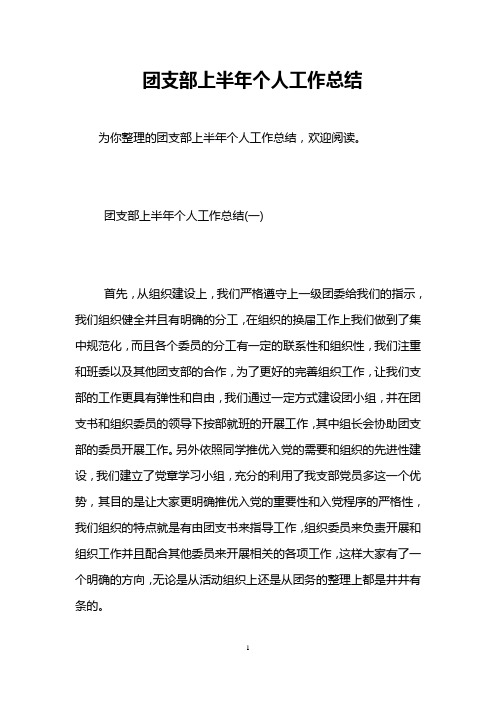 团支部上半年个人工作总结

为你整理的团支部上半年个人工作总结，欢迎阅读。

团支部上半年个人工作总结(一)

首先，从组织建设上，我们严格遵守上一级团委给我们的指示，我们组织健全并且有明确的分工，在组织的换届工作上我们做到了集中规范化，而且各个委员的分工有一定的联系性和组织性，我们注重和班委以及其他团支部的合作，为了更好的完善组织工作，让我们支部的工作更具有弹性和自由，我们通过一定方式建设团小组，并在团支书和组织委员的领导下按部就班的开展工作，其中组长会协助团支部的委员开展工作。另外依照同学推优入党的需要和组织的先进性建设，我们建立了党章学习小组，充分的利用了我支部党员多这一个优势，其目的是让大家更明确推优入党的重要性和入党程序的严格性，我们组织的特点就是有由团支书来指导工作，组织委员来负责开展和组织工作并且配合其他委员来开展相关的各项工作，这样大家有了一个明确的方向，无论是从活动组织上还是从团务的整理上都是井井有条的。

1